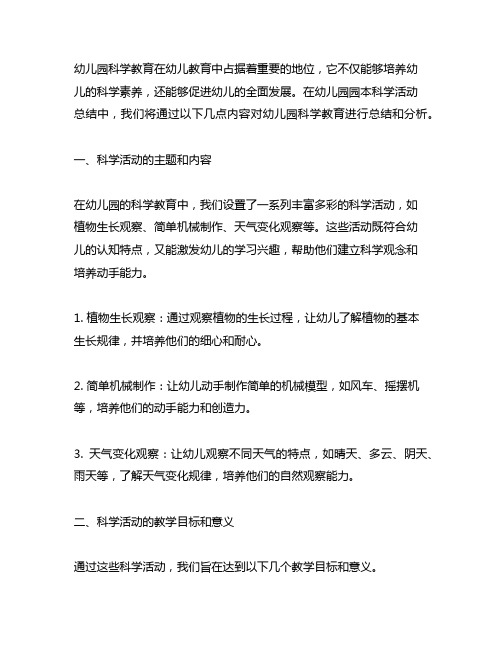 幼儿园科学教育在幼儿教育中占据着重要的地位，它不仅能够培养幼儿的科学素养，还能够促进幼儿的全面发展。在幼儿园园本科学活动总结中，我们将通过以下几点内容对幼儿园科学教育进行总结和分析。

一、科学活动的主题和内容

在幼儿园的科学教育中，我们设置了一系列丰富多彩的科学活动，如植物生长观察、简单机械制作、天气变化观察等。这些活动既符合幼儿的认知特点，又能激发幼儿的学习兴趣，帮助他们建立科学观念和培养动手能力。

1. 植物生长观察：通过观察植物的生长过程，让幼儿了解植物的基本生长规律，并培养他们的细心和耐心。

2. 简单机械制作：让幼儿动手制作简单的机械模型，如风车、摇摆机等，培养他们的动手能力和创造力。

3. 天气变化观察：让幼儿观察不同天气的特点，如晴天、多云、阴天、雨天等，了解天气变化规律，培养他们的自然观察能力。

二、科学活动的教学目标和意义

通过这些科学活动，我们旨在达到以下几个教学目标和意义。